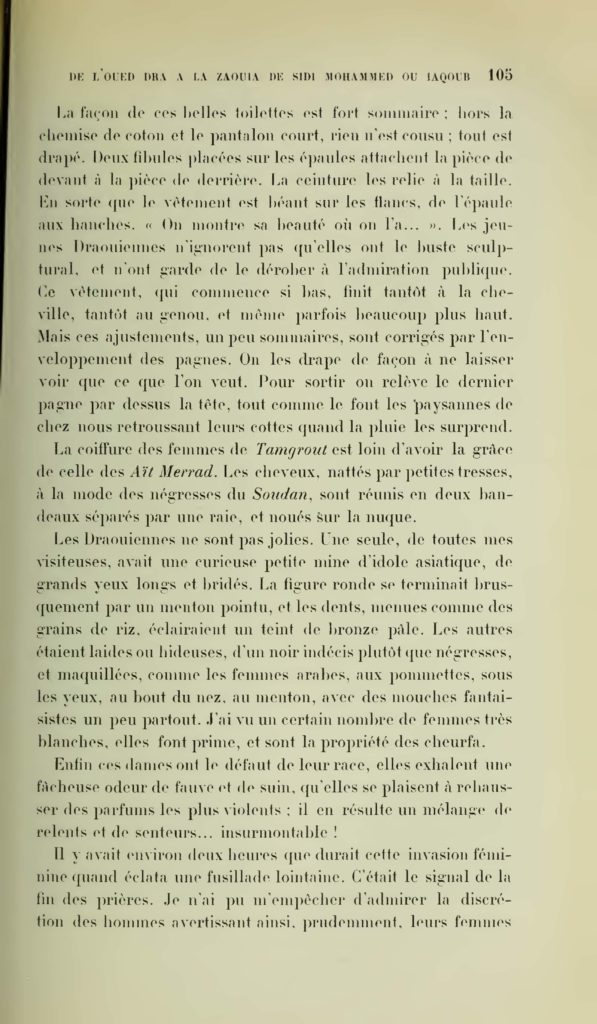 DE L'OUED DRA A LA ZAOUIA DE SIDI MOHAMMED OU IAQOUB 105

La façon de ces belles toilettes est fort sommaire ; hors la chemise de coton et le pantalon court, rien n'est cousu ; tout est drapé. Deux fibules placées sur les épaules attachent la pièce de devant à la pièce de derrière. La ceinture les relie à la taille. En sorte que le vêtement est béant sur les flancs, de l'épaule aux hanches. « On montre sa beauté où on l'a… ». Les jeunes Draouiennes n'ignorent pas qu'elles ont le buste sculptural, et n'ont garde de le dérober à l'admiration publique. Ce vêtement, qui commence si bas, finit tantôt à la cheville, tantôt au genou, et même parfois beaucoup plus haut. Mais ces ajustements, un peu sommaires, sont corrigés par l'enveloppement des pagnes. On les drape de façon à ne laisser voir que ce que l'on veut. Pour sortir on relève le dernier pagne par dessus la tête, tout comme le font les paysannes de chez nous retroussant leurs cottes quand la pluie les surprend.

La coiffure des femmes de Tamgrout est loin d'avoir la grâce de celle des Aït Merrad. Les cheveux, nattés par petites tresses, à la mode des négresses du Soudan, sont réunis en deux bandeaux séparés par une raie, et noués sur la nuque.

Les Draouiennes ne sont pas jolies. Une seule, de toutes mes visiteuses, avait une curieuse petite mine d'idole asiatique, de grands yeux longs et bridés. La figure ronde se terminait brusquement par un menton pointu, et les dents, menues comme des grains de riz, éclairaient un teint de bronze pâle. Les autres étaient laides ou hideuses, d'un noir indécis plutôt que négresses, et maquillées, comme les femmes arabes, aux pommettes, sous les yeux, au bout du nez, au menton, avec des mouches fantaisistes un peu partout. J'ai vu un certain nombre de femmes très blanches, elles font prime, et sont la propriété des cheurfa.

Enfin ces dames ont le défaut de leur race, elles exhalent une fâcheuse odeur de fauve et de suin, qu'elles se plaisent à rehausser des parfums les plus violents ; il en résulte un mélange de relents et de senteurs… insurmontable !

Il y avait environ deux heures que durait cette invasion féminine quand éclata une fusillade lointaine. C'était le signal de la fin des prières. Je n'ai pu m'empêcher d'admirer la discrétion des hommes avertissant ainsi, prudemment, leurs femmes